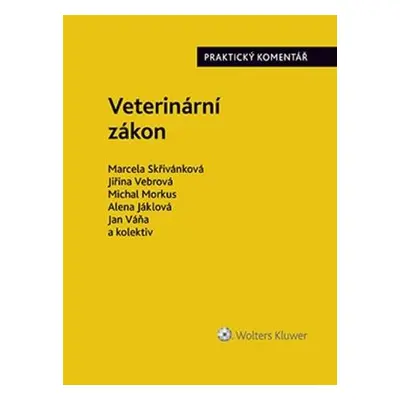 PRAKTICKÝ KOMENTÁŘ

Veterinární zákon

Marcela Skřivánková
Jiřina Vebrová
Michal Morkus
Alena Jáklová
Jan Váňa
a kolektiv

Wolters Kluwer